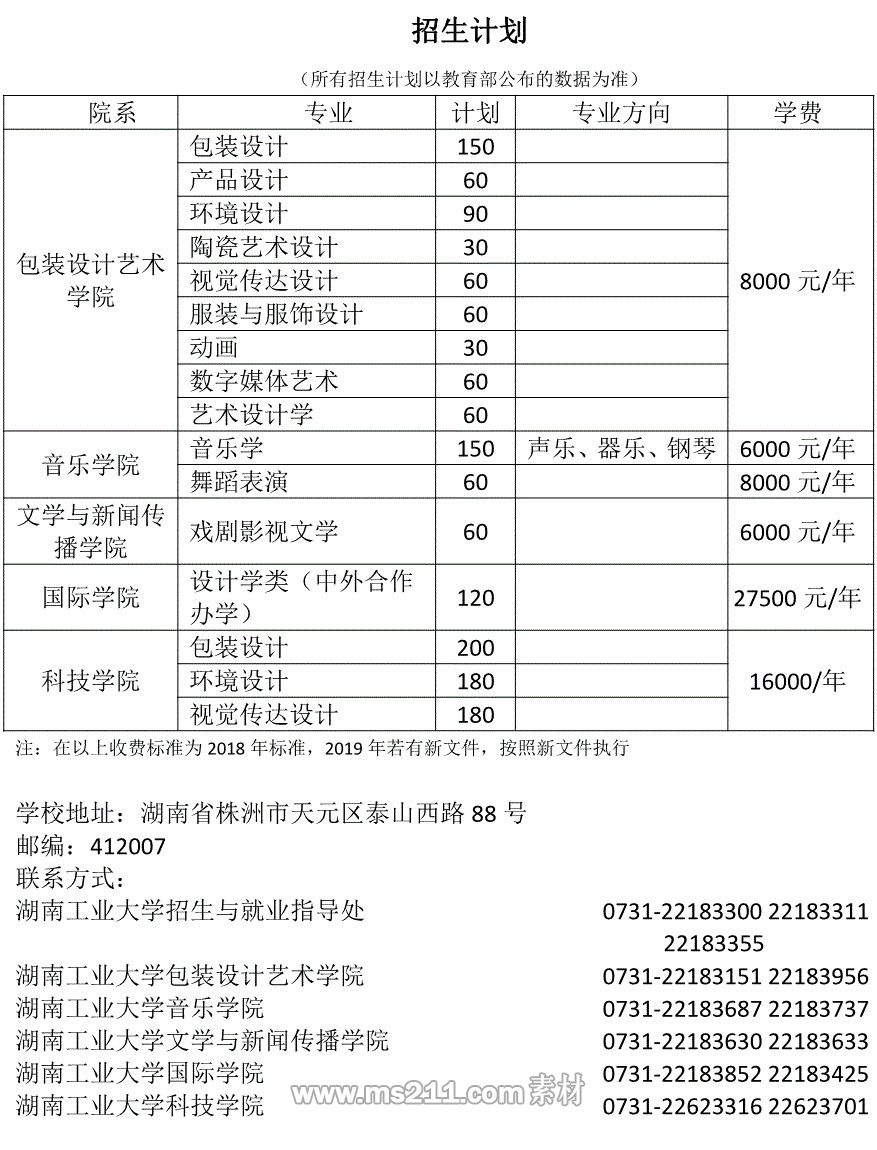 招生计划

（所有招生计划以教育部公布的数据为准）

| 院系 | 专业 | 计划 | 专业方向 | 学费 |
|---|---|---|---|---|
| 包装设计艺术学院 | 包装设计 | 150 | | 8000 元/年 |
| | 产品设计 | 60 | | |
| | 环境设计 | 90 | | |
| | 陶瓷艺术设计 | 30 | | |
| | 视觉传达设计 | 60 | | |
| | 服装与服饰设计 | 60 | | |
| | 动画 | 30 | | |
| | 数字媒体艺术 | 60 | | |
| | 艺术设计学 | 60 | | |
| 音乐学院 | 音乐学 | 150 | 声乐、器乐、钢琴 | 6000 元/年 |
| | 舞蹈表演 | 60 | | 8000 元/年 |
| 文学与新闻传播学院 | 戏剧影视文学 | 60 | | 6000 元/年 |
| 国际学院 | 设计学类（中外合作办学） | 120 | | 27500 元/年 |
| 科技学院 | 包装设计 | 200 | | 16000/年 |
| | 环境设计 | 180 | | |
| | 视觉传达设计 | 180 | | |

注：在以上收费标准为 2018 年标准，2019 年若有新文件，按照新文件执行

学校地址：湖南省株洲市天元区泰山西路 88 号
邮编：412007
联系方式：
湖南工业大学招生与就业指导处 0731-22183300 22183311 22183355
湖南工业大学包装设计艺术学院 0731-22183151 22183956
湖南工业大学音乐学院 0731-22183687 22183737
湖南工业大学文学与新闻传播学院 0731-22183630 22183633
湖南工业大学国际学院 0731-22183852 22183425
湖南工业大学科技学院 0731-22623316 22623701

www.ms211.com 素材